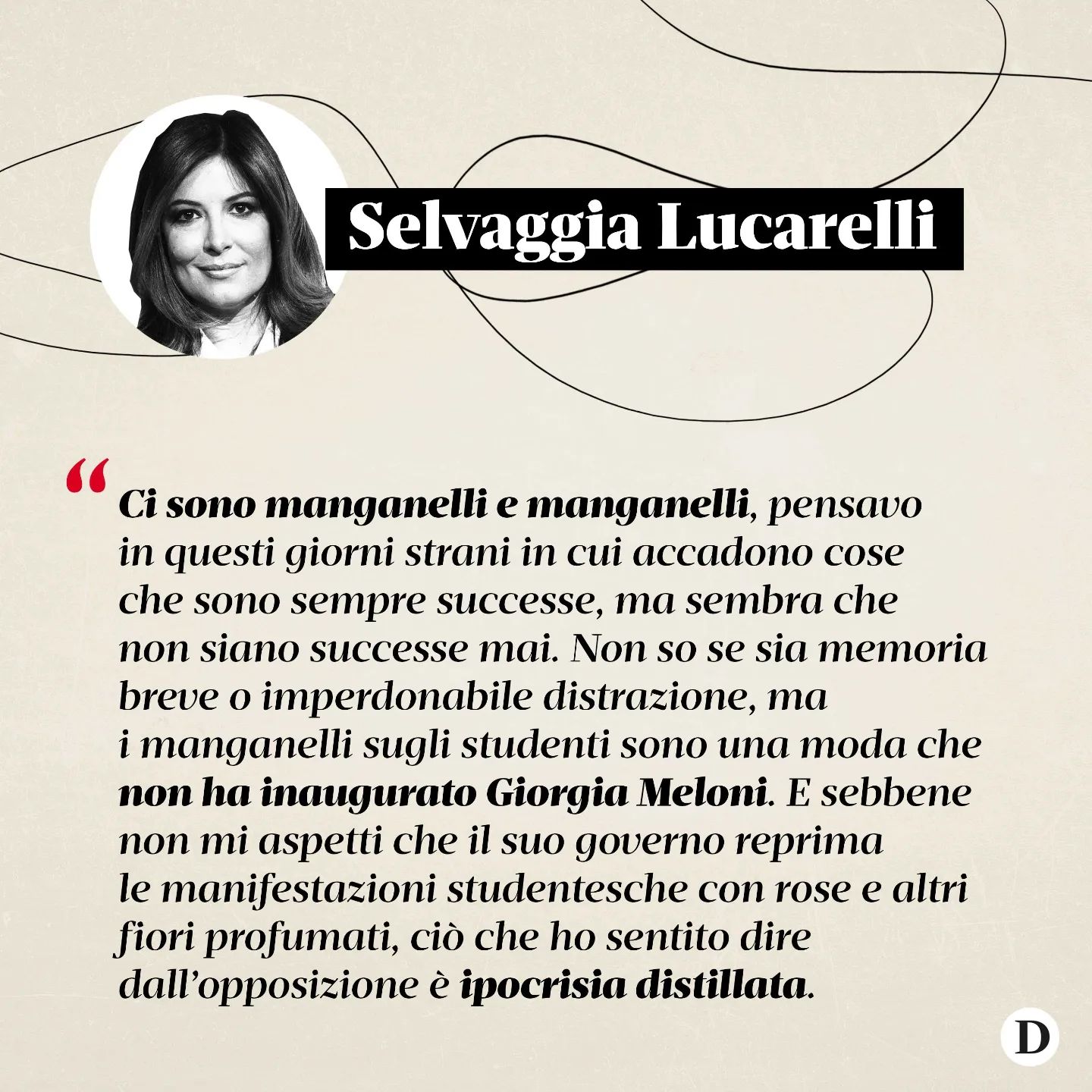 Selvaggia Lucarelli

“Ci sono manganelli e manganelli, pensavo in questi giorni strani in cui accadono cose che sono sempre successe, ma sembra che non siano successe mai. Non so se sia memoria breve o imperdonabile distrazione, ma i manganelli sugli studenti sono una moda che non ha inaugurato Giorgia Meloni. E sebbene non mi aspetti che il suo governo reprima le manifestazioni studentesche con rose e altri fiori profumati, ciò che ho sentito dire dall’opposizione è ipocrisia distillata.

D